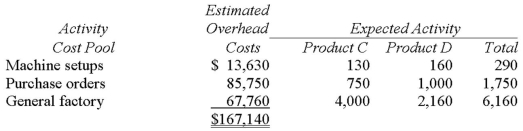 | Activity Cost Pool | Estimated Overhead Costs | Expected Activity Product C | Expected Activity Product D | Expected Activity Total |
|---|---|---|---|---|
| Machine setups | $ 13,630 | 130 | 160 | 290 |
| Purchase orders | 85,750 | 750 | 1,000 | 1,750 |
| General factory | 67,760 | 4,000 | 2,160 | 6,160 |
| | $167,140 | | | |